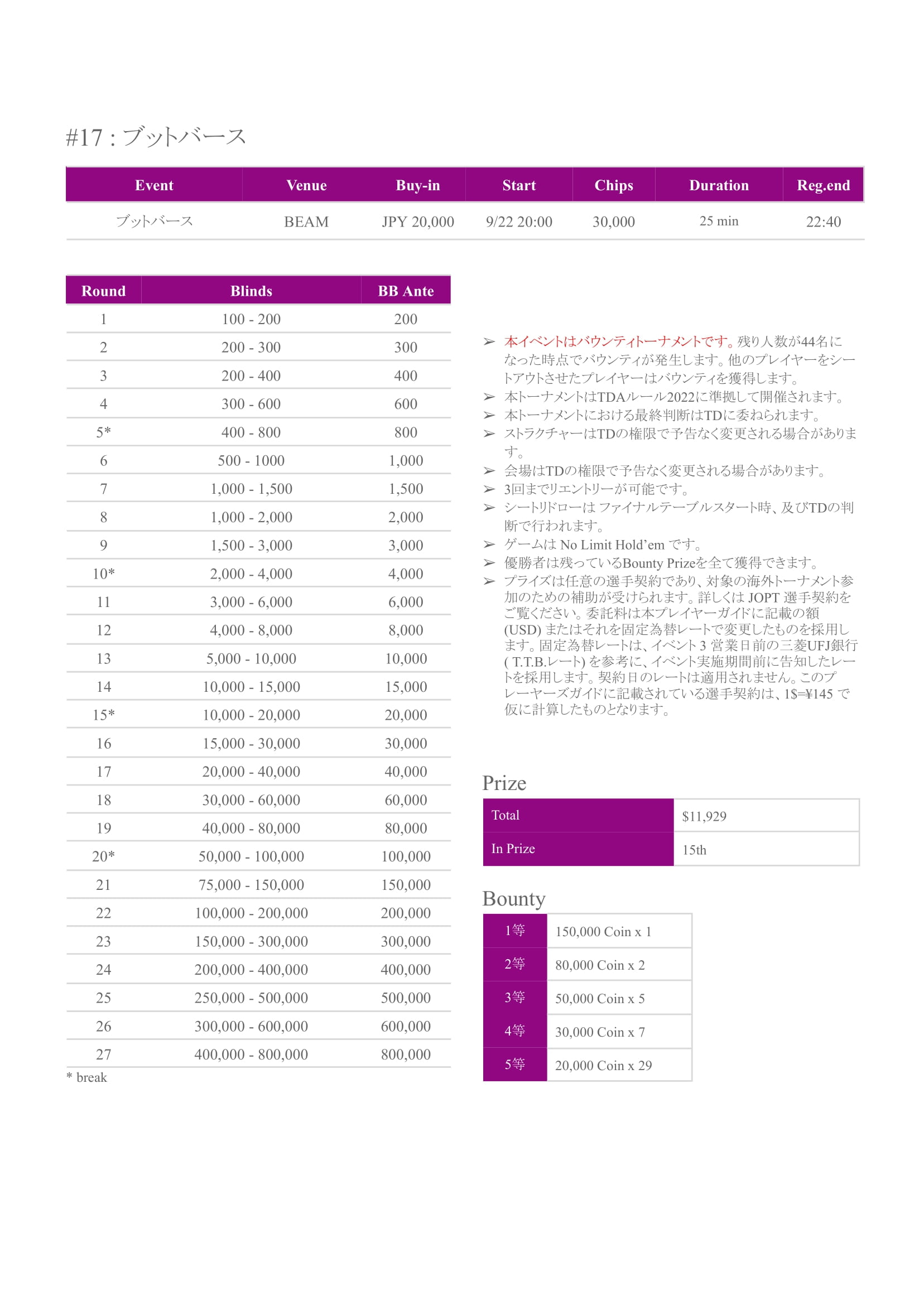 #17 : ブットバース

| Event | Venue | Buy-in | Start | Chips | Duration | Reg.end |
|---|---|---|---|---|---|---|
| ブットバース | BEAM | JPY 20,000 | 9/22 20:00 | 30,000 | 25 min | 22:40 |

| Round | Blinds | BB Ante |
|---|---|---|
| 1 | 100 - 200 | 200 |
| 2 | 200 - 300 | 300 |
| 3 | 200 - 400 | 400 |
| 4 | 300 - 600 | 600 |
| 5* | 400 - 800 | 800 |
| 6 | 500 - 1000 | 1,000 |
| 7 | 1,000 - 1,500 | 1,500 |
| 8 | 1,000 - 2,000 | 2,000 |
| 9 | 1,500 - 3,000 | 3,000 |
| 10* | 2,000 - 4,000 | 4,000 |
| 11 | 3,000 - 6,000 | 6,000 |
| 12 | 4,000 - 8,000 | 8,000 |
| 13 | 5,000 - 10,000 | 10,000 |
| 14 | 10,000 - 15,000 | 15,000 |
| 15* | 10,000 - 20,000 | 20,000 |
| 16 | 15,000 - 30,000 | 30,000 |
| 17 | 20,000 - 40,000 | 40,000 |
| 18 | 30,000 - 60,000 | 60,000 |
| 19 | 40,000 - 80,000 | 80,000 |
| 20* | 50,000 - 100,000 | 100,000 |
| 21 | 75,000 - 150,000 | 150,000 |
| 22 | 100,000 - 200,000 | 200,000 |
| 23 | 150,000 - 300,000 | 300,000 |
| 24 | 200,000 - 400,000 | 400,000 |
| 25 | 250,000 - 500,000 | 500,000 |
| 26 | 300,000 - 600,000 | 600,000 |
| 27 | 400,000 - 800,000 | 800,000 |

* break

➢ 本イベントはバウンティトーナメントです。残り人数が44名になった時点でバウンティが発生します。他のプレイヤーをシートアウトさせたプレイヤーはバウンティを獲得します。
➢ 本トーナメントはTDAルール2022に準拠して開催されます。
➢ 本トーナメントにおける最終判断はTDに委ねられます。
➢ ストラクチャーはTDの権限で予告なく変更される場合があります。
➢ 会場はTDの権限で予告なく変更される場合があります。
➢ 3回までリエントリーが可能です。
➢ シートリドローは ファイナルテーブルスタート時、及びTDの判断で行われます。
➢ ゲームは No Limit Hold'em です。
➢ 優勝者は残っているBounty Prizeを全て獲得できます。
➢ プライズは任意の選手契約であり、対象の海外トーナメント参加のための補助が受けられます。詳しくは JOPT 選手契約をご覧ください。委託料は本プレイヤーガイドに記載の額 (USD) またはそれを固定為替レートで変更したものを採用します。固定為替レートは、イベント 3 営業日前の三菱UFJ銀行 ( T.T.B.レート) を参考に、イベント実施期間前に告知したレートを採用します。契約日のレートは適用されません。このプレーヤーズガイドに記載されている選手契約は、1$=¥145 で仮に計算したものとなります。

Prize

| Total | $11,929 |
|---|---|
| In Prize | 15th |

Bounty

| 1等 | 150,000 Coin x 1 |
|---|---|
| 2等 | 80,000 Coin x 2 |
| 3等 | 50,000 Coin x 5 |
| 4等 | 30,000 Coin x 7 |
| 5等 | 20,000 Coin x 29 |